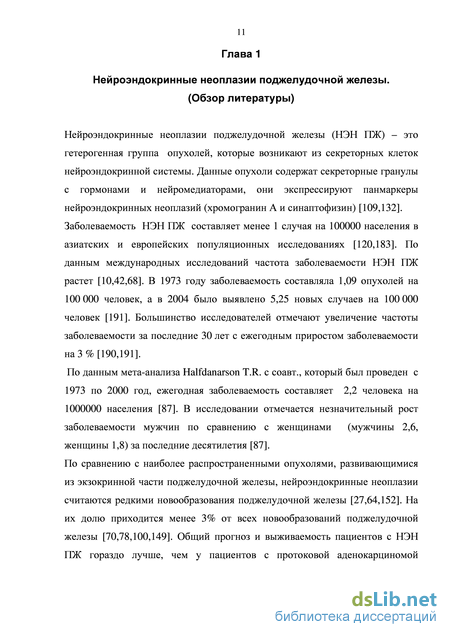 11

Глава 1

Нейроэндокринные неоплазии поджелудочной железы.
(Обзор литературы)

Нейроэндокринные неоплазии поджелудочной железы (НЭН ПЖ) – это гетерогенная группа опухолей, которые возникают из секреторных клеток нейроэндокринной системы. Данные опухоли содержат секреторные гранулы с гормонами и нейромедиаторами, они экспрессируют панмаркеры нейроэндокринных неоплазий (хромогранин А и синаптофизин) [109,132].

Заболеваемость НЭН ПЖ составляет менее 1 случая на 100000 населения в азиатских и европейских популяционных исследованиях [120,183]. По данным международных исследований частота заболеваемости НЭН ПЖ растет [10,42,68]. В 1973 году заболеваемость составляла 1,09 опухолей на 100 000 человек, а в 2004 было выявлено 5,25 новых случаев на 100 000 человек [191]. Большинство исследователей отмечают увеличение частоты заболеваемости за последние 30 лет с ежегодным приростом заболеваемости на 3 % [190,191].

По данным мета-анализа Halfdanarson T.R. с соавт., который был проведен с 1973 по 2000 год, ежегодная заболеваемость составляет 2,2 человека на 1000000 населения [87]. В исследовании отмечается незначительный рост заболеваемости мужчин по сравнению с женщинами (мужчины 2,6, женщины 1,8) за последние десятилетия [87].

По сравнению с наиболее распространенными опухолями, развивающимися из экзокринной части поджелудочной железы, нейроэндокринные неоплазии считаются редкими новообразования поджелудочной железы [27,64,152]. На их долю приходится менее 3% от всех новообразований поджелудочной железы [70,78,100,149]. Общий прогноз и выживаемость пациентов с НЭН ПЖ гораздо лучше, чем у пациентов с протоковой аденокарциномой

dsLib.net
библиотека диссертаций